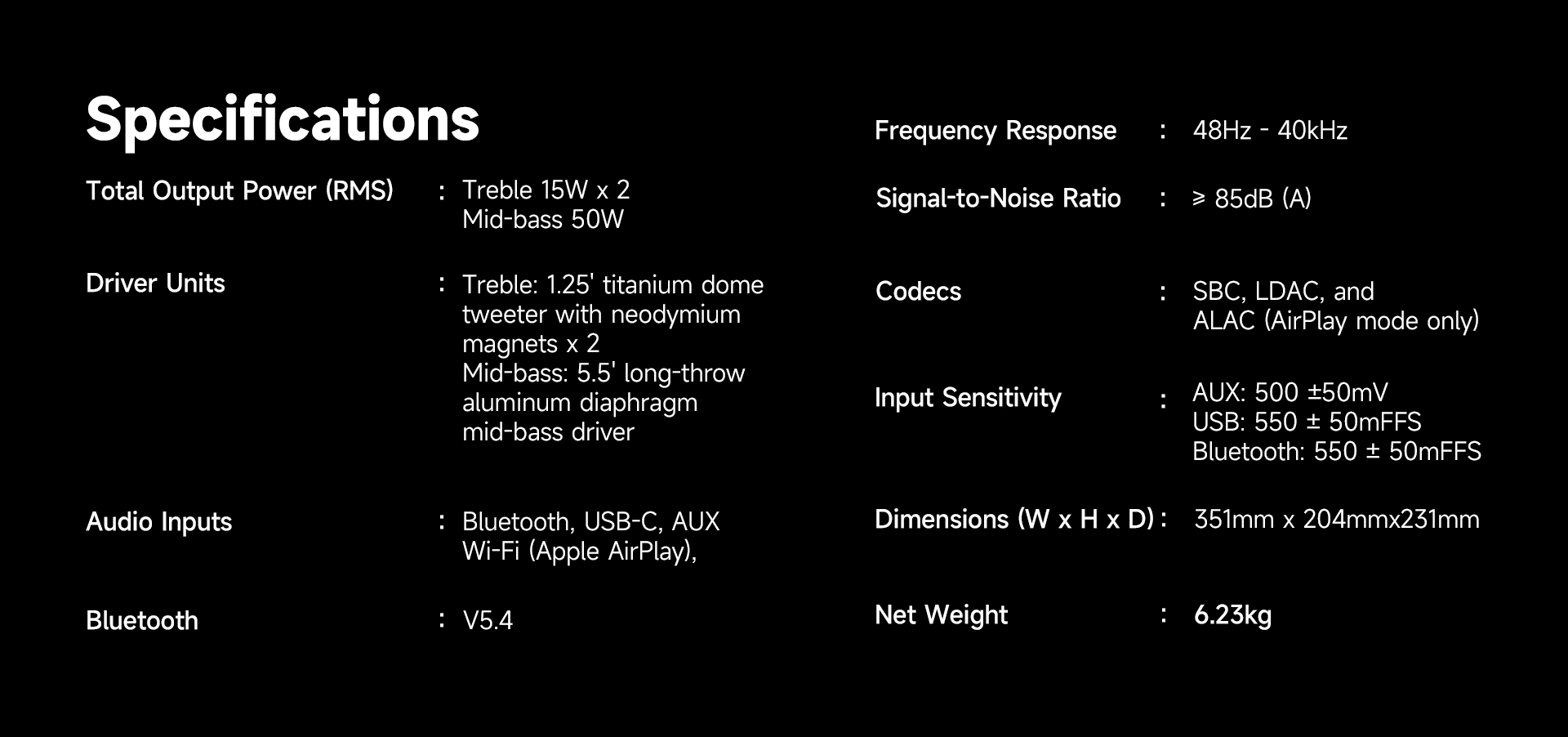 Specifications

Total Output Power (RMS) : Treble 15W x 2
Mid-bass 50W

Driver Units : Treble: 1.25' titanium dome tweeter with neodymium magnets x 2
Mid-bass: 5.5' long-throw aluminum diaphragm mid-bass driver

Audio Inputs : Bluetooth, USB-C, AUX
Wi-Fi (Apple AirPlay),

Bluetooth : V5.4

Frequency Response : 48Hz - 40kHz

Signal-to-Noise Ratio : ≥ 85dB (A)

Codecs : SBC, LDAC, and
ALAC (AirPlay mode only)

Input Sensitivity : AUX: 500 ±50mV
USB: 550 ± 50mFFS
Bluetooth: 550 ± 50mFFS

Dimensions (W x H x D) : 351mm x 204mmx231mm

Net Weight : 6.23kg